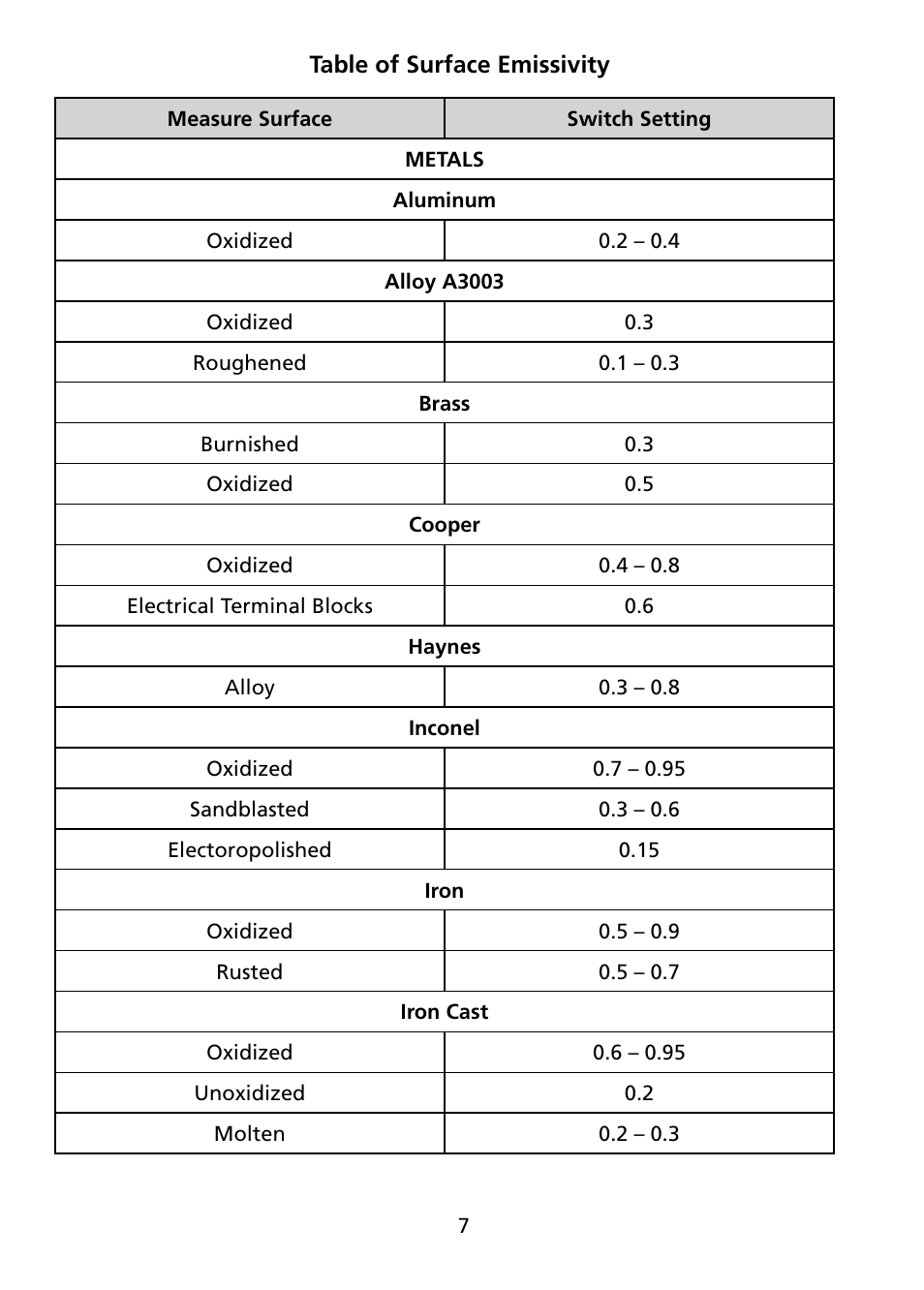 Table of Surface Emissivity

| Measure Surface | Switch Setting |
|---|---|
| METALS | |
| Aluminum | |
| Oxidized | 0.2 – 0.4 |
| Alloy A3003 | |
| Oxidized | 0.3 |
| Roughened | 0.1 – 0.3 |
| Brass | |
| Burnished | 0.3 |
| Oxidized | 0.5 |
| Cooper | |
| Oxidized | 0.4 – 0.8 |
| Electrical Terminal Blocks | 0.6 |
| Haynes | |
| Alloy | 0.3 – 0.8 |
| Inconel | |
| Oxidized | 0.7 – 0.95 |
| Sandblasted | 0.3 – 0.6 |
| Electoropolished | 0.15 |
| Iron | |
| Oxidized | 0.5 – 0.9 |
| Rusted | 0.5 – 0.7 |
| Iron Cast | |
| Oxidized | 0.6 – 0.95 |
| Unoxidized | 0.2 |
| Molten | 0.2 – 0.3 |

7